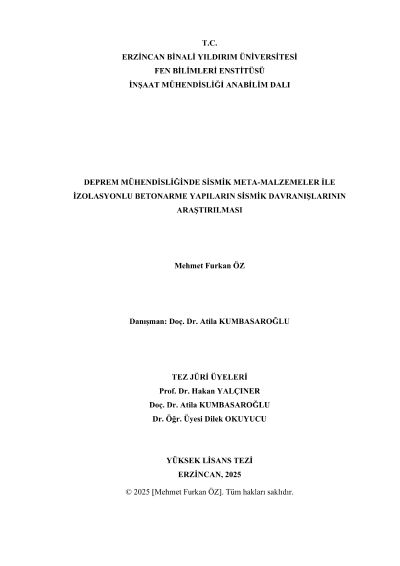 T.C.
ERZİNCAN BİNALİ YILDIRIM ÜNİVERSİTESİ
FEN BİLİMLERİ ENSTİTÜSÜ
İNŞAAT MÜHENDİSLİĞİ ANABİLİM DALI

DEPREM MÜHENDİSLİĞİNDE SİSMİK META-MALZEMELER İLE İZOLASYONLU BETONARME YAPILARIN SİSMİK DAVRANIŞLARININ ARAŞTIRILMASI

Mehmet Furkan ÖZ

Danışman: Doç. Dr. Atila KUMBASAROĞLU

TEZ JÜRİ ÜYELERİ
Prof. Dr. Hakan YALÇINER
Doç. Dr. Atila KUMBASAROĞLU
Dr. Öğr. Üyesi Dilek OKUYUCU

YÜKSEK LİSANS TEZİ
ERZİNCAN, 2025
© 2025 [Mehmet Furkan ÖZ]. Tüm hakları saklıdır.